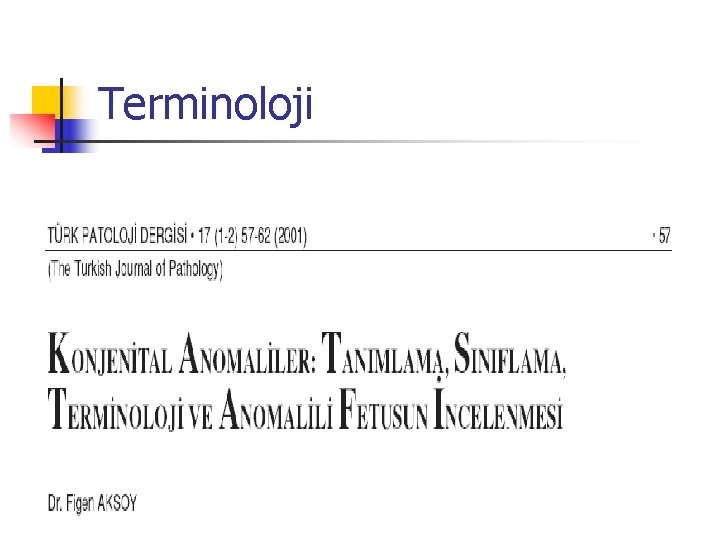 Terminoloji

TÜRK PATOLOJİ DERGİSİ • 17 (1-2) 57-62 (2001)

• 57

(The Turkish Journal of Pathology)

KONJENİTAL ANOMALİLER: TANIMLAMA, SINIFLAMA, TERMİNOLOJİ VE ANOMALİLİ FETUSUN İNCELENMESİ

Dr. Figen AKSOY